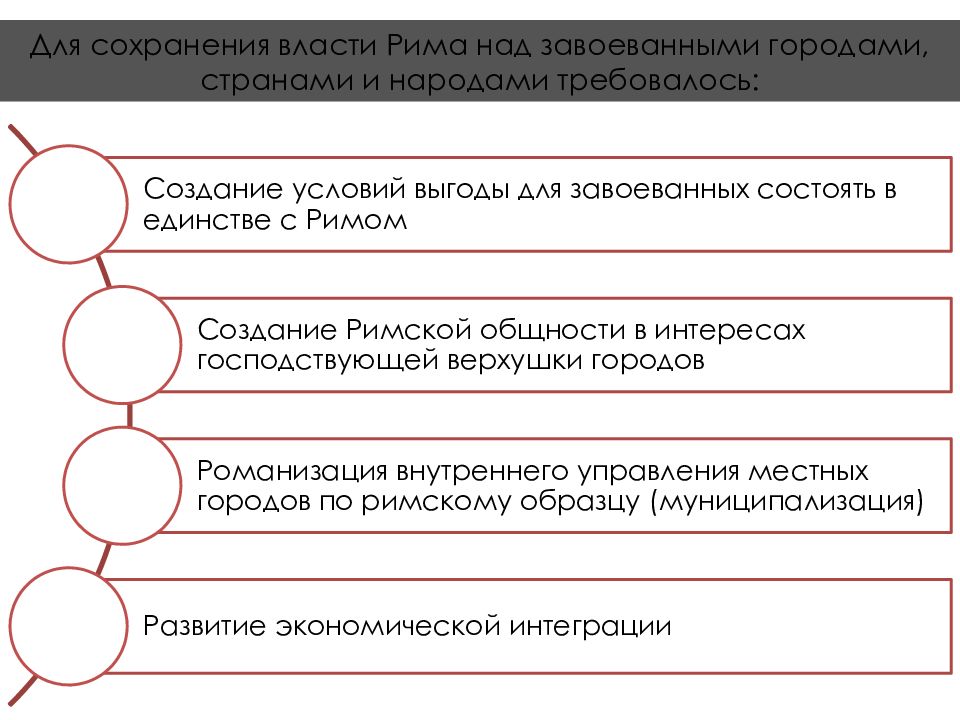 Для сохранения власти Рима над завоеванными городами, странами и народами требовалось:

Создание условий выгоды для завоеванных состоять в единстве с Римом

Создание Римской общности в интересах господствующей верхушки городов

Романизация внутреннего управления местных городов по римскому образцу (муниципализация)

Развитие экономической интеграции